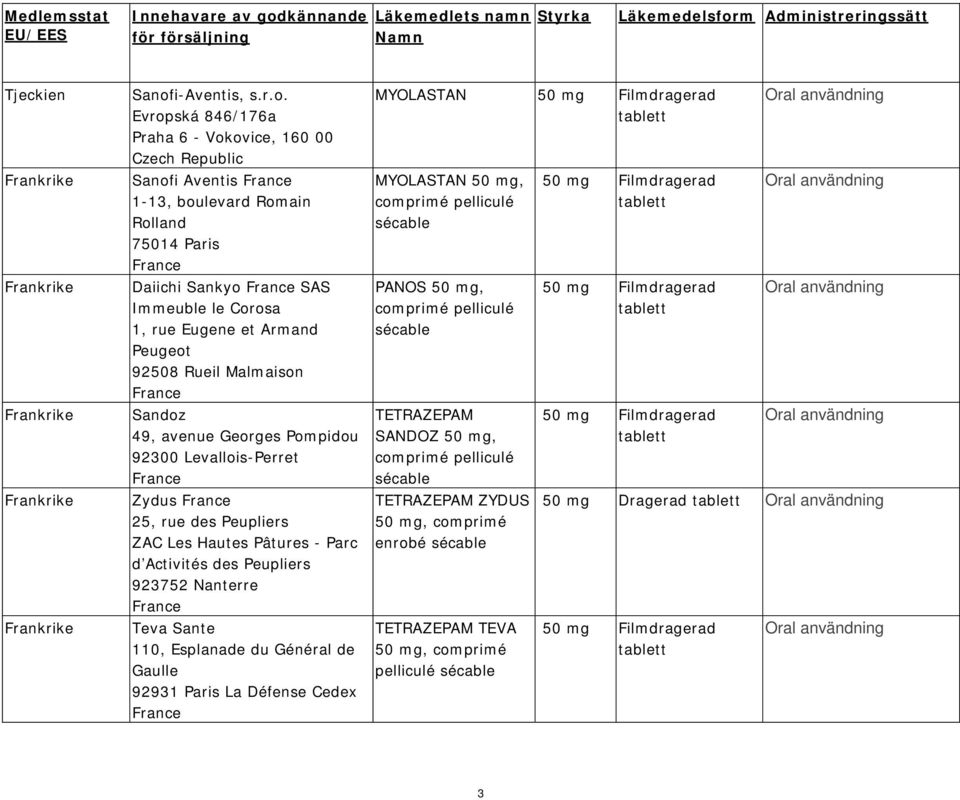 | Medlemsstat EU/EES | Innehavare av godkännande för försäljning | Läkemedlets namn Namn | Styrka | Läkemedelsform | Administreringssätt |
|---|---|---|---|---|---|
| Tjeckien | Sanofi-Aventis, s.r.o. Evropská 846/176a Praha 6 - Vokovice, 160 00 Czech Republic | MYOLASTAN | 50 mg | Filmdragerad tablett | Oral användning |
| Frankrike | Sanofi Aventis France 1-13, boulevard Romain Rolland 75014 Paris France | MYOLASTAN 50 mg, comprimé pelliculé sécable | 50 mg | Filmdragerad tablett | Oral användning |
| Frankrike | Daiichi Sankyo France SAS Immeuble le Corosa 1, rue Eugene et Armand Peugeot 92508 Rueil Malmaison France | PANOS 50 mg, comprimé pelliculé sécable | 50 mg | Filmdragerad tablett | Oral användning |
| Frankrike | Sandoz 49, avenue Georges Pompidou 92300 Levallois-Perret France | TETRAZEPAM SANDOZ 50 mg, comprimé pelliculé sécable | 50 mg | Filmdragerad tablett | Oral användning |
| Frankrike | Zydus France 25, rue des Peupliers ZAC Les Hautes Pâtures - Parc d'Activités des Peupliers 923752 Nanterre France | TETRAZEPAM ZYDUS 50 mg, comprimé enrobé sécable | 50 mg | Dragerad tablett | Oral användning |
| Frankrike | Teva Sante 110, Esplanade du Général de Gaulle 92931 Paris La Défense Cedex France | TETRAZEPAM TEVA 50 mg, comprimé pelliculé sécable | 50 mg | Filmdragerad tablett | Oral användning |

3